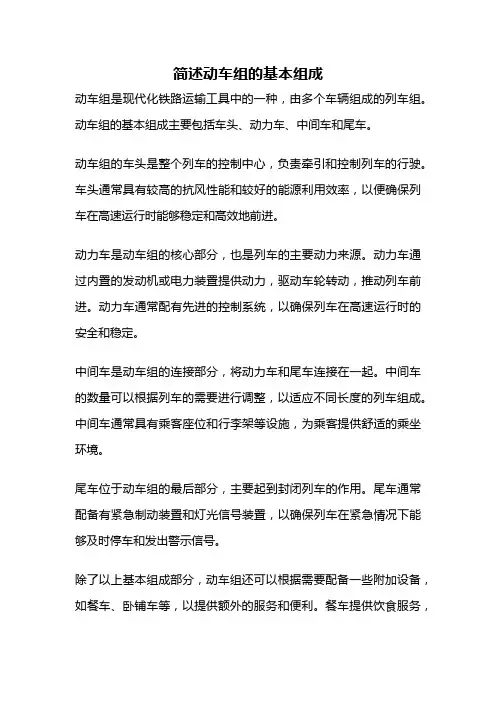 简述动车组的基本组成

动车组是现代化铁路运输工具中的一种，由多个车辆组成的列车组。动车组的基本组成主要包括车头、动力车、中间车和尾车。

动车组的车头是整个列车的控制中心，负责牵引和控制列车的行驶。车头通常具有较高的抗风性能和较好的能源利用效率，以便确保列车在高速运行时能够稳定和高效地前进。

动力车是动车组的核心部分，也是列车的主要动力来源。动力车通过内置的发动机或电力装置提供动力，驱动车轮转动，推动列车前进。动力车通常配有先进的控制系统，以确保列车在高速运行时的安全和稳定。

中间车是动车组的连接部分，将动力车和尾车连接在一起。中间车的数量可以根据列车的需要进行调整，以适应不同长度的列车组成。中间车通常具有乘客座位和行李架等设施，为乘客提供舒适的乘坐环境。

尾车位于动车组的最后部分，主要起到封闭列车的作用。尾车通常配备有紧急制动装置和灯光信号装置，以确保列车在紧急情况下能够及时停车和发出警示信号。

除了以上基本组成部分，动车组还可以根据需要配备一些附加设备，如餐车、卧铺车等，以提供额外的服务和便利。餐车提供饮食服务，